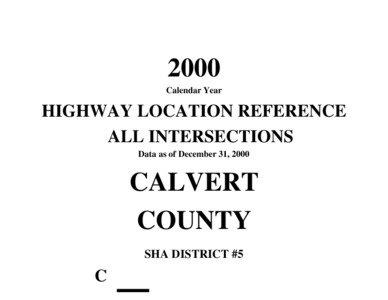 2000
Calendar Year
HIGHWAY LOCATION REFERENCE
ALL INTERSECTIONS
Data as of December 31, 2000
CALVERT
COUNTY
SHA DISTRICT #5
C